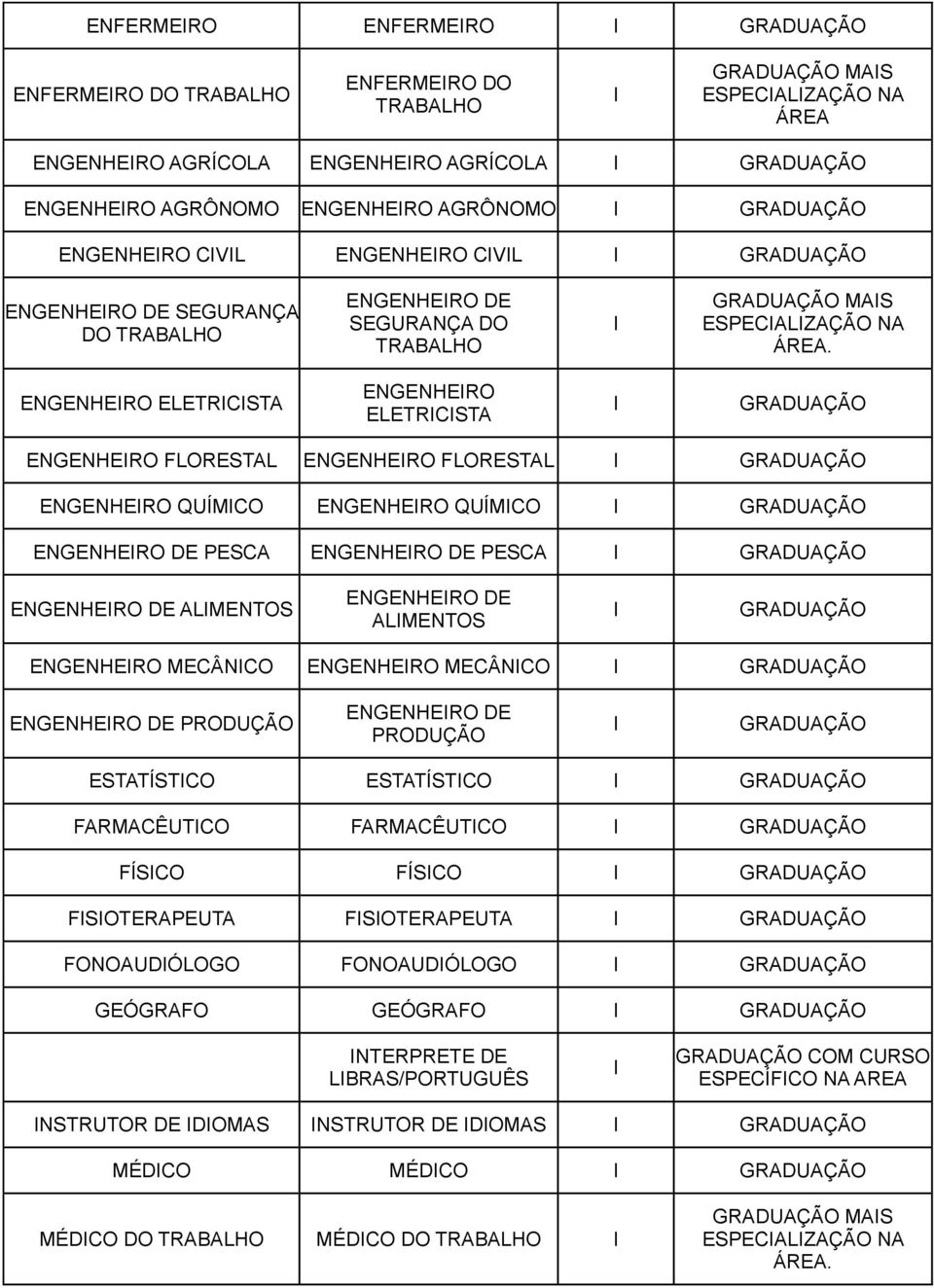 | | | | |
|---|---|---|---|
| ENFERMEIRO | ENFERMEIRO | I | GRADUAÇÃO |
| ENFERMEIRO DO TRABALHO | ENFERMEIRO DO TRABALHO | I | GRADUAÇÃO MAIS ESPECIALIZAÇÃO NA ÁREA |
| ENGENHEIRO AGRÍCOLA | ENGENHEIRO AGRÍCOLA | I | GRADUAÇÃO |
| ENGENHEIRO AGRÔNOMO | ENGENHEIRO AGRÔNOMO | I | GRADUAÇÃO |
| ENGENHEIRO CIVIL | ENGENHEIRO CIVIL | I | GRADUAÇÃO |
| ENGENHEIRO DE SEGURANÇA DO TRABALHO | ENGENHEIRO DE SEGURANÇA DO TRABALHO | I | GRADUAÇÃO MAIS ESPECIALIZAÇÃO NA ÁREA. |
| ENGENHEIRO ELETRICISTA | ENGENHEIRO ELETRICISTA | I | GRADUAÇÃO |
| ENGENHEIRO FLORESTAL | ENGENHEIRO FLORESTAL | I | GRADUAÇÃO |
| ENGENHEIRO QUÍMICO | ENGENHEIRO QUÍMICO | I | GRADUAÇÃO |
| ENGENHEIRO DE PESCA | ENGENHEIRO DE PESCA | I | GRADUAÇÃO |
| ENGENHEIRO DE ALIMENTOS | ENGENHEIRO DE ALIMENTOS | I | GRADUAÇÃO |
| ENGENHEIRO MECÂNICO | ENGENHEIRO MECÂNICO | I | GRADUAÇÃO |
| ENGENHEIRO DE PRODUÇÃO | ENGENHEIRO DE PRODUÇÃO | I | GRADUAÇÃO |
| ESTATÍSTICO | ESTATÍSTICO | I | GRADUAÇÃO |
| FARMACÊUTICO | FARMACÊUTICO | I | GRADUAÇÃO |
| FÍSICO | FÍSICO | I | GRADUAÇÃO |
| FISIOTERAPEUTA | FISIOTERAPEUTA | I | GRADUAÇÃO |
| FONOAUDIÓLOGO | FONOAUDIÓLOGO | I | GRADUAÇÃO |
| GEÓGRAFO | GEÓGRAFO | I | GRADUAÇÃO |
| | INTERPRETE DE LIBRAS/PORTUGUÊS | I | GRADUAÇÃO COM CURSO ESPECÍFICO NA AREA |
| INSTRUTOR DE IDIOMAS | INSTRUTOR DE IDIOMAS | I | GRADUAÇÃO |
| MÉDICO | MÉDICO | I | GRADUAÇÃO |
| MÉDICO DO TRABALHO | MÉDICO DO TRABALHO | I | GRADUAÇÃO MAIS ESPECIALIZAÇÃO NA ÁREA. |